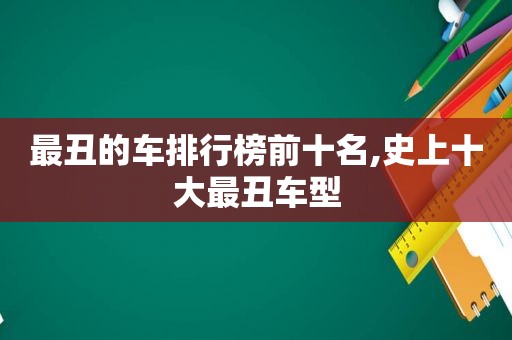 最丑的车排行榜前十名,史上十大最丑车型